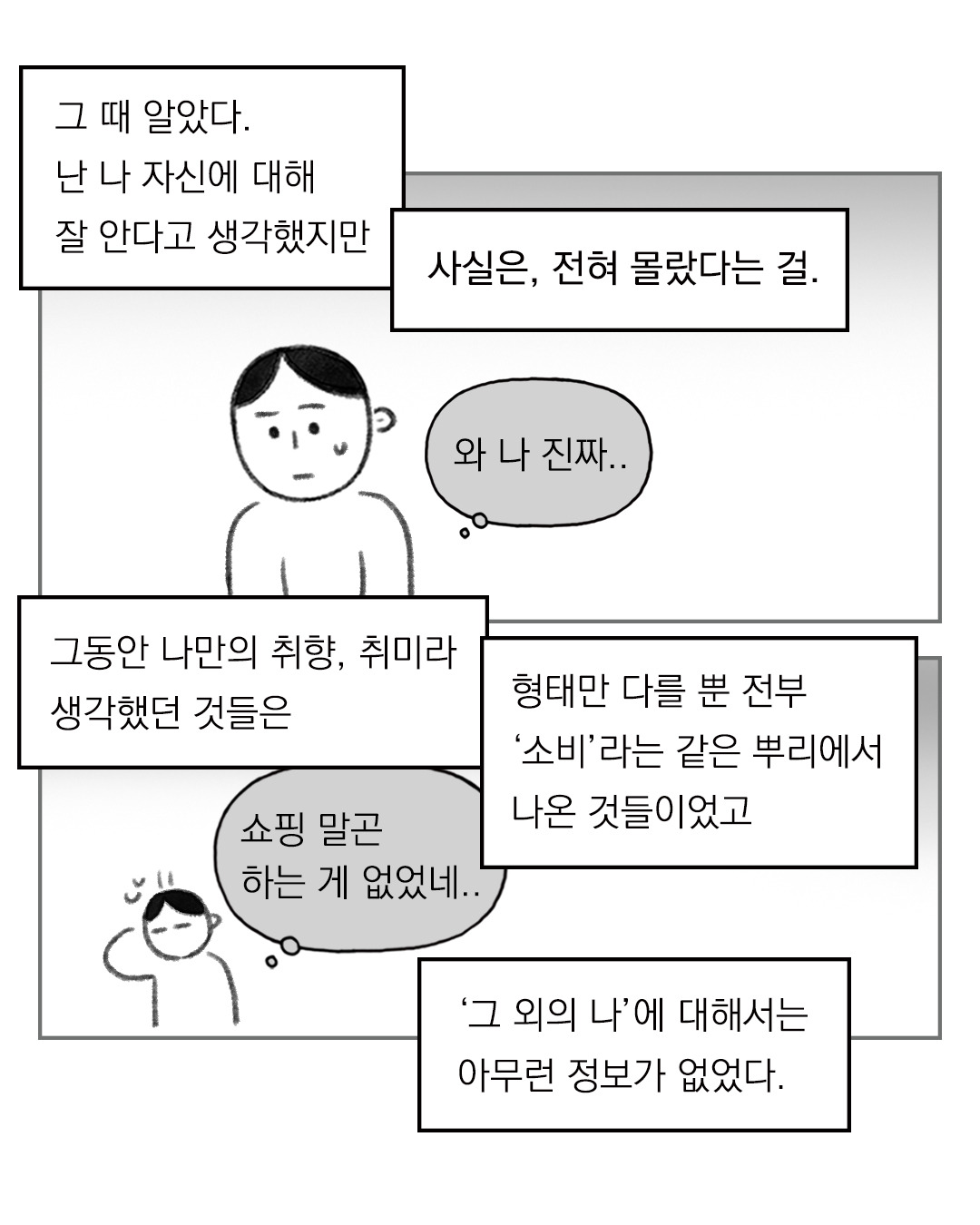 그 때 알았다.
난 나 자신에 대해
잘 안다고 생각했지만

사실은, 전혀 몰랐다는 걸.

와 나 진짜..

그동안 나만의 취향, 취미라
생각했던 것들은

형태만 다를 뿐 전부
'소비'라는 같은 뿌리에서
나온 것들이었고

쇼핑 말곤
하는 게 없었네..

'그 외의 나'에 대해서는
아무런 정보가 없었다.